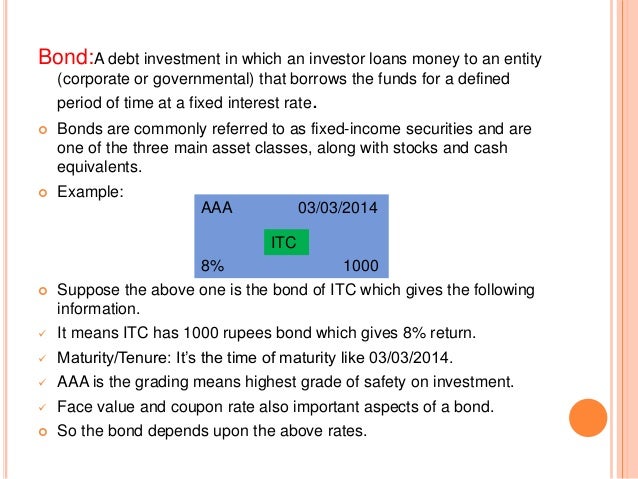 Bond:A debt investment in which an investor loans money to an entity (corporate or governmental) that borrows the funds for a defined period of time at a fixed interest rate.

Bonds are commonly referred to as fixed-income securities and are one of the three main asset classes, along with stocks and cash equivalents.

Example:

AAA 03/03/2014

ITC

8% 1000

Suppose the above one is the bond of ITC which gives the following information.

It means ITC has 1000 rupees bond which gives 8% return.

Maturity/Tenure: It's the time of maturity like 03/03/2014.

AAA is the grading means highest grade of safety on investment.

Face value and coupon rate also important aspects of a bond.

So the bond depends upon the above rates.